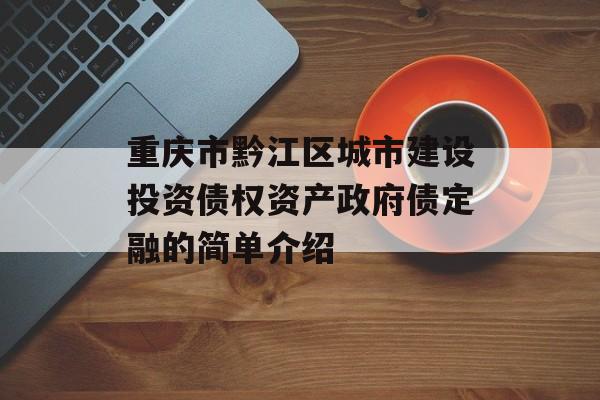 重庆市黔江区城市建设投资债权资产政府债定融的简单介绍